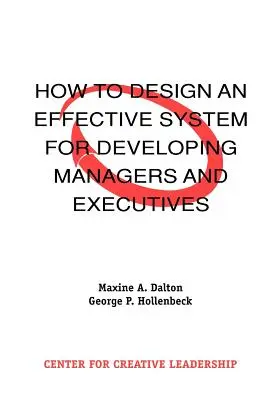 HOW TO DESIGN AN EFFECTIVE SYSTEM FOR DEVELOPING MANAGERS AND EXECUTIVES

Maxine A. Dalton
George P. Hollenbeck

CENTER FOR CREATIVE LEADERSHIP